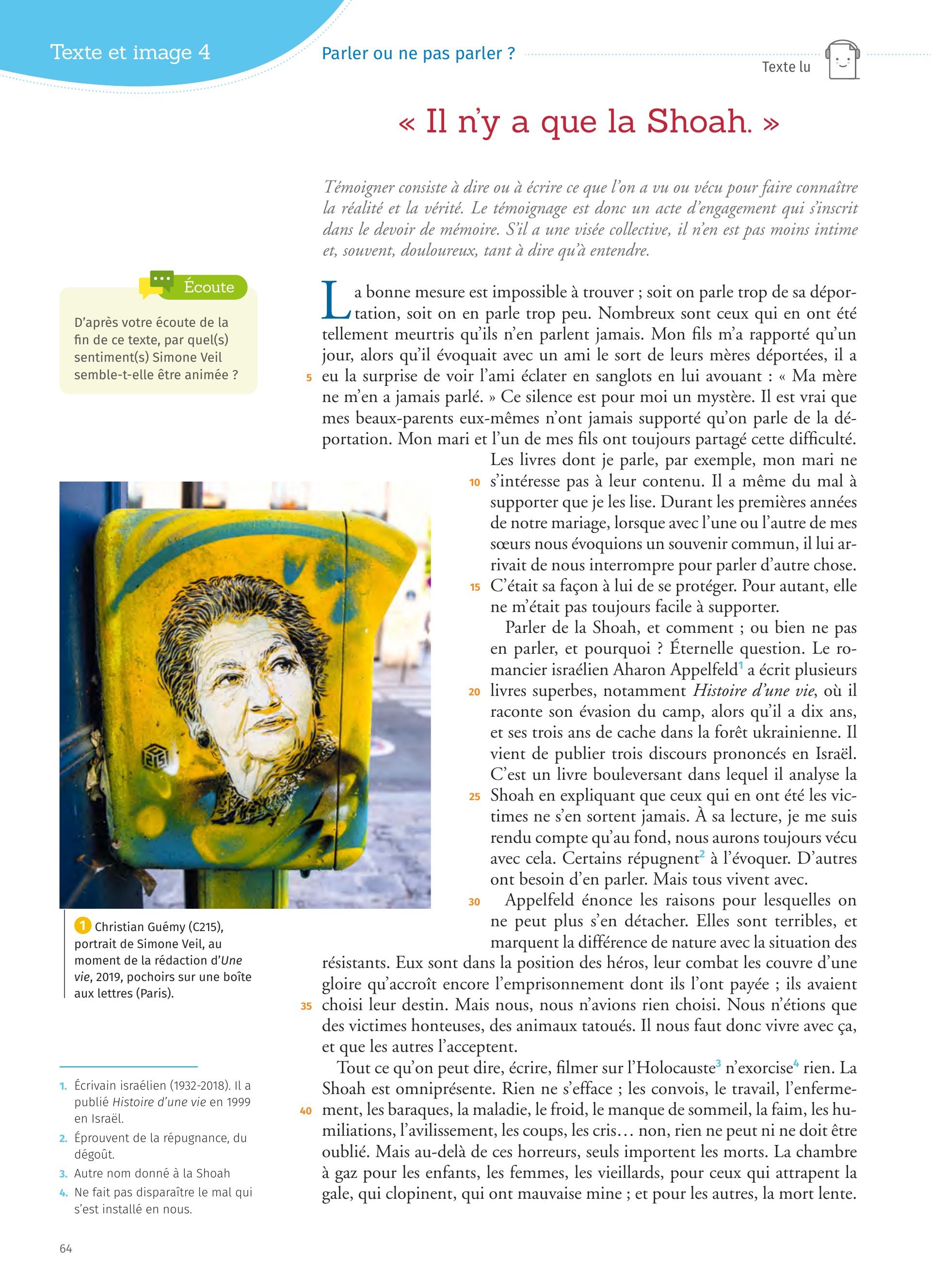 Texte et image 4

Parler ou ne pas parler ?

Texte lu

« Il n'y a que la Shoah. »

Témoigner consiste à dire ou à écrire ce que l'on a vu ou vécu pour faire connaître la réalité et la vérité. Le témoignage est donc un acte d'engagement qui s'inscrit dans le devoir de mémoire. S'il a une visée collective, il n'en est pas moins intime et, souvent, douloureux, tant à dire qu'à entendre.

Écoute

D'après votre écoute de la fin de ce texte, par quel(s) sentiment(s) Simone Veil semble-t-elle être animée ?

La bonne mesure est impossible à trouver ; soit on parle trop de sa déportation, soit on en parle trop peu. Nombreux sont ceux qui en ont été tellement meurtris qu'ils n'en parlent jamais. Mon fils m'a rapporté qu'un jour, alors qu'il évoquait avec un ami le sort de leurs mères déportées, il a 5 eu la surprise de voir l'ami éclater en sanglots en lui avouant : « Ma mère ne m'en a jamais parlé. » Ce silence est pour moi un mystère. Il est vrai que mes beaux-parents eux-mêmes n'ont jamais supporté qu'on parle de la déportation. Mon mari et l'un de mes fils ont toujours partagé cette difficulté. Les livres dont je parle, par exemple, mon mari ne 10 s'intéresse pas à leur contenu. Il a même du mal à supporter que je les lise. Durant les premières années de notre mariage, lorsque avec l'une ou l'autre de mes sœurs nous évoquions un souvenir commun, il lui arrivait de nous interrompre pour parler d'autre chose. 15 C'était sa façon à lui de se protéger. Pour autant, elle ne m'était pas toujours facile à supporter.

Parler de la Shoah, et comment ; ou bien ne pas en parler, et pourquoi ? Éternelle question. Le romancier israélien Aharon Appelfeld$^1$ a écrit plusieurs 20 livres superbes, notamment Histoire d'une vie, où il raconte son évasion du camp, alors qu'il a dix ans, et ses trois ans de cache dans la forêt ukrainienne. Il vient de publier trois discours prononcés en Israël. C'est un livre bouleversant dans lequel il analyse la 25 Shoah en expliquant que ceux qui en ont été les victimes ne s'en sortent jamais. À sa lecture, je me suis rendu compte qu'au fond, nous aurons toujours vécu avec cela. Certains répugnent$^2$ à l'évoquer. D'autres ont besoin d'en parler. Mais tous vivent avec.

30 Appelfeld énonce les raisons pour lesquelles on ne peut plus s'en détacher. Elles sont terribles, et marquent la différence de nature avec la situation des résistants. Eux sont dans la position des héros, leur combat les couvre d'une gloire qu'accroît encore l'emprisonnement dont ils l'ont payée ; ils avaient 35 choisi leur destin. Mais nous, nous n'avions rien choisi. Nous n'étions que des victimes honteuses, des animaux tatoués. Il nous faut donc vivre avec ça, et que les autres l'acceptent.

Tout ce qu'on peut dire, écrire, filmer sur l'Holocauste$^3$ n'exorcise$^4$ rien. La Shoah est omniprésente. Rien ne s'efface ; les convois, le travail, l'enfermement, 40 les baraques, la maladie, le froid, le manque de sommeil, la faim, les humiliations, l'avilissement, les coups, les cris… non, rien ne peut ni ne doit être oublié. Mais au-delà de ces horreurs, seuls importent les morts. La chambre à gaz pour les enfants, les femmes, les vieillards, pour ceux qui attrapent la gale, qui clopinent, qui ont mauvaise mine ; et pour les autres, la mort lente.

1 Christian Guémy (C215), portrait de Simone Veil, au moment de la rédaction d'Une vie, 2019, pochoirs sur une boîte aux lettres (Paris).

1. Écrivain israélien (1932-2018). Il a publié Histoire d'une vie en 1999 en Israël.
2. Éprouvent de la répugnance, du dégoût.
3. Autre nom donné à la Shoah
4. Ne fait pas disparaître le mal qui s'est installé en nous.

64